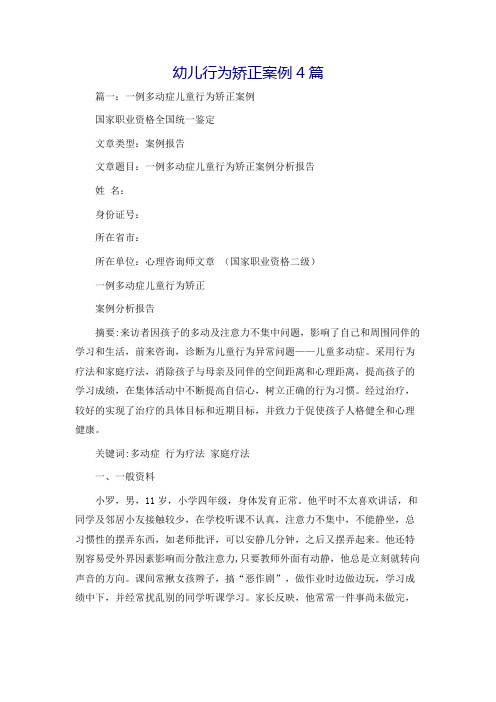 幼儿行为矫正案例 4 篇

篇一：一例多动症儿童行为矫正案例

国家职业资格全国统一鉴定

文章类型：案例报告

文章题目：一例多动症儿童行为矫正案例分析报告

姓 名：

身份证号：

所在省市：

所在单位：心理咨询师文章 （国家职业资格二级）

一例多动症儿童行为矫正

案例分析报告

摘要:来访者因孩子的多动及注意力不集中问题，影响了自己和周围同伴的学习和生活，前来咨询，诊断为儿童行为异常问题——儿童多动症。采用行为疗法和家庭疗法，消除孩子与母亲及同伴的空间距离和心理距离，提高孩子的学习成绩，在集体活动中不断提高自信心，树立正确的行为习惯。经过治疗，较好的实现了治疗的具体目标和近期目标，并致力于促使孩子人格健全和心理健康。

关键词:多动症 行为疗法 家庭疗法

一、一般资料

小罗，男，11 岁，小学四年级，身体发育正常。他平时不太喜欢讲话，和同学及邻居小友接触较少，在学校听课不认真，注意力不集中，不能静坐，总习惯性的摆弄东西，如老师批评，可以安静几分钟，之后又摆弄起来。他还特别容易受外界因素影响而分散注意力，只要教师外面有动静，他总是立刻就转向声音的方向。课间常揪女孩辫子，搞“恶作剧”，做作业时边做边玩，学习成绩中下，并经常扰乱别的同学听课学习。家长反映，他常常一件事尚未做完，